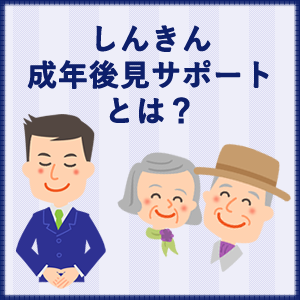 しんきん
成年後見サポート
とは？